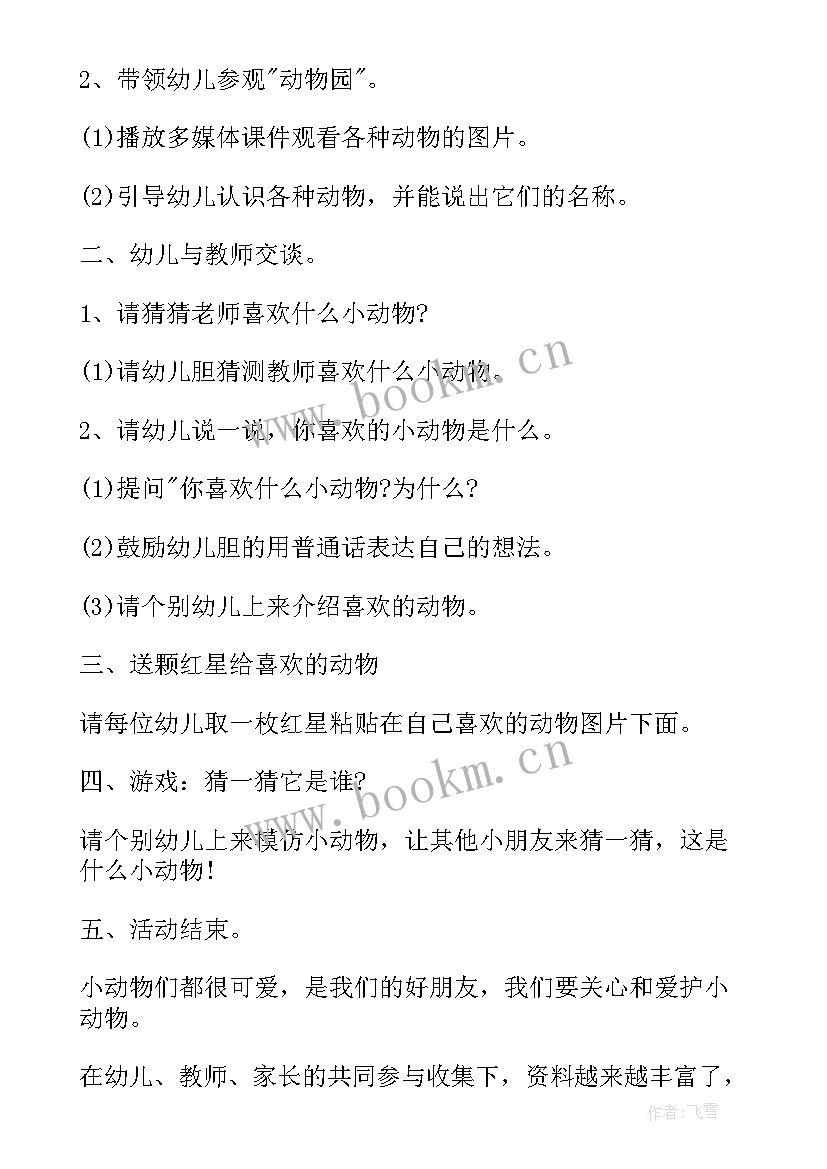 2、带领幼儿参观"动物园"。

(1)播放多媒体课件观看各种动物的图片。

(2)引导幼儿认识各种动物，并能说出它们的名称。

二、幼儿与教师交谈。

1、请猜猜老师喜欢什么小动物?

(1)请幼儿胆猜测教师喜欢什么小动物。

2、请幼儿说一说，你喜欢的小动物是什么。

(1)提问"你喜欢什么小动物?为什么?

(2)鼓励幼儿胆的用普通话表达自己的想法。

(3)请个别幼儿上来介绍喜欢的动物。

三、送颗红星给喜欢的动物

请每位幼儿取一枚红星粘贴在自己喜欢的动物图片下面。

四、游戏：猜一猜它是谁?

请个别幼儿上来模仿小动物，让其他小朋友来猜一猜，这是什么小动物!

五、活动结束。

小动物们都很可爱，是我们的好朋友，我们要关心和爱护小动物。

在幼儿、教师、家长的共同参与收集下，资料越来越丰富了，

www.bookm.cn
www.bookm.cn
作者：飞雪